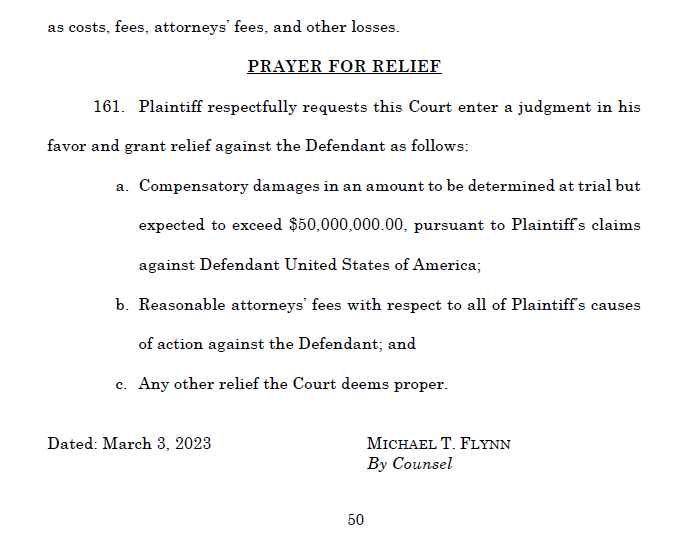 as costs, fees, attorneys' fees, and other losses.

PRAYER FOR RELIEF

161. Plaintiff respectfully requests this Court enter a judgment in his favor and grant relief against the Defendant as follows:

a. Compensatory damages in an amount to be determined at trial but expected to exceed \$50,000,000.00, pursuant to Plaintiff's claims against Defendant United States of America;

b. Reasonable attorneys' fees with respect to all of Plaintiff's causes of action against the Defendant; and

c. Any other relief the Court deems proper.

Dated: March 3, 2023

MICHAEL T. FLYNN
By Counsel

50